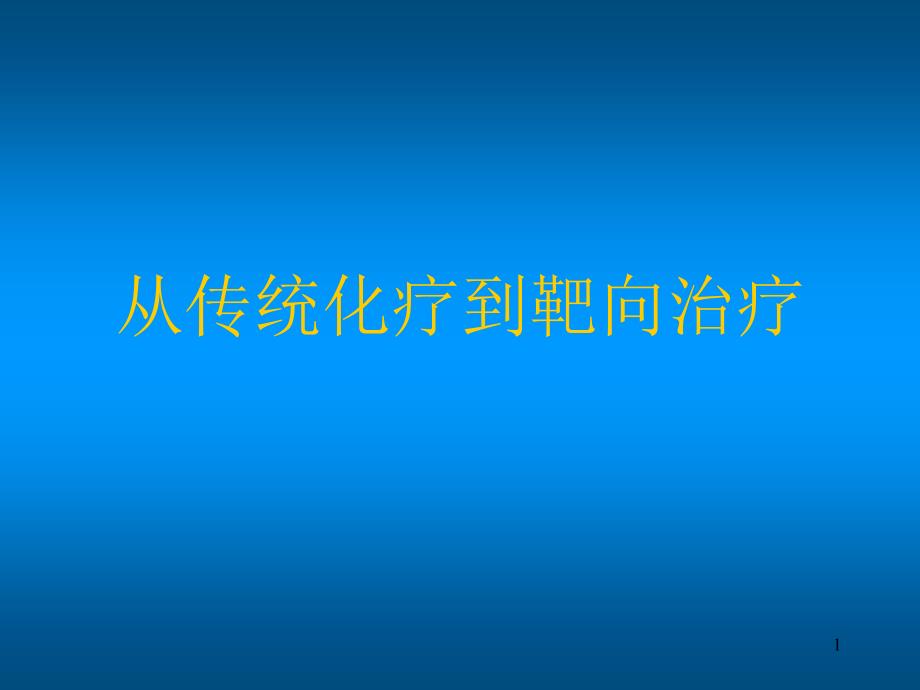 从传统化疗到靶向治疗

1